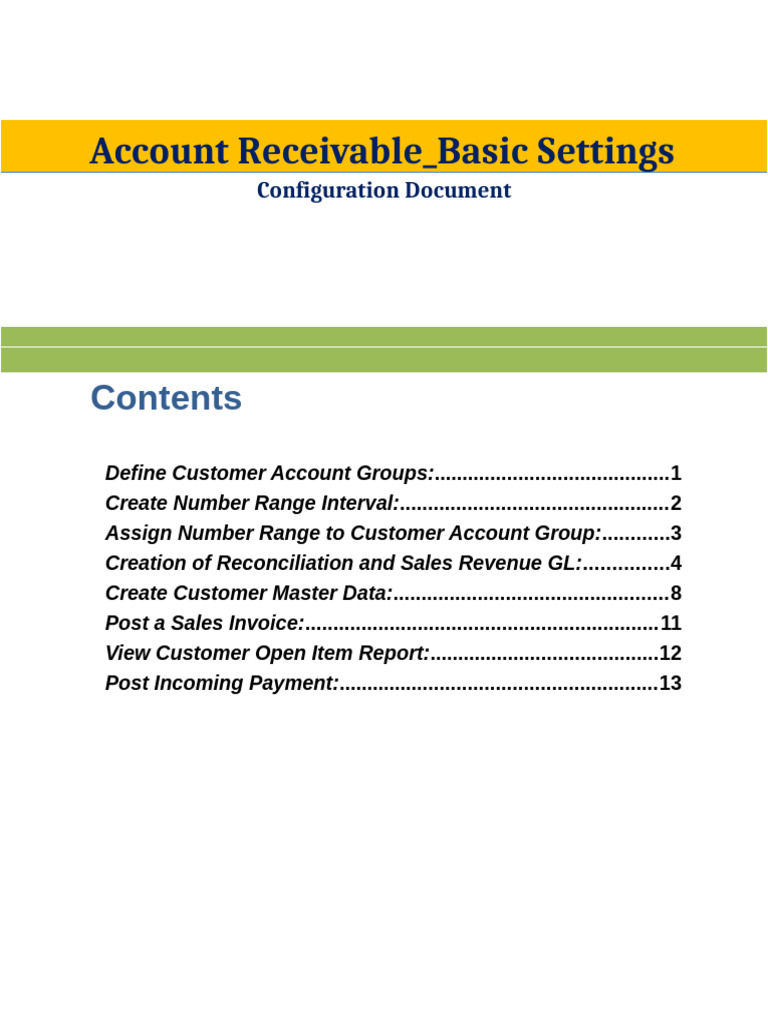 Account Receivable_Basic Settings

Configuration Document

Contents

Define Customer Account Groups:.........................................1
Create Number Range Interval:...............................................2
Assign Number Range to Customer Account Group:............3
Creation of Reconciliation and Sales Revenue GL:...............4
Create Customer Master Data:................................................8
Post a Sales Invoice:..............................................................11
View Customer Open Item Report:........................................12
Post Incoming Payment:........................................................13